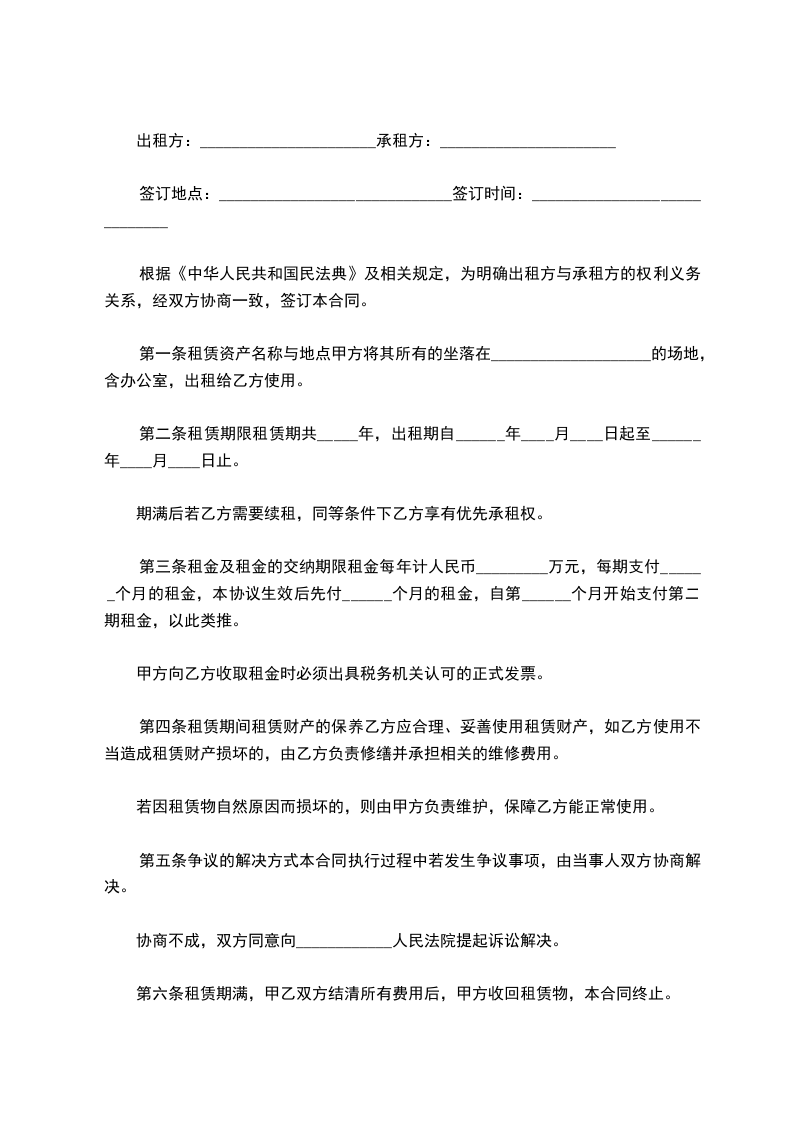 出租方：______________________承租方：______________________

签订地点：______________________________签订时间：______________________________

根据《中华人民共和国民法典》及相关规定，为明确出租方与承租方的权利义务关系，经双方协商一致，签订本合同。

第一条租赁资产名称与地点甲方将其所有的坐落在____________________的场地，含办公室，出租给乙方使用。

第二条租赁期限租赁期共_____年，出租期自______年____月____日起至______年____月____日止。

期满后若乙方需要续租，同等条件下乙方享有优先承租权。

第三条租金及租金的交纳期限租金每年计人民币_________万元，每期支付______个月的租金，本协议生效后先付______个月的租金，自第______个月开始支付第二期租金，以此类推。

甲方向乙方收取租金时必须出具税务机关认可的正式发票。

第四条租赁期间租赁财产的保养乙方应合理、妥善使用租赁财产，如乙方使用不当造成租赁财产损坏的，由乙方负责修缮并承担相关的维修费用。

若因租赁物自然原因而损坏的，则由甲方负责维护，保障乙方能正常使用。

第五条争议的解决方式本合同执行过程中若发生争议事项，由当事人双方协商解决。

协商不成，双方同意向____________人民法院提起诉讼解决。

第六条租赁期满，甲乙双方结清所有费用后，甲方收回租赁物，本合同终止。